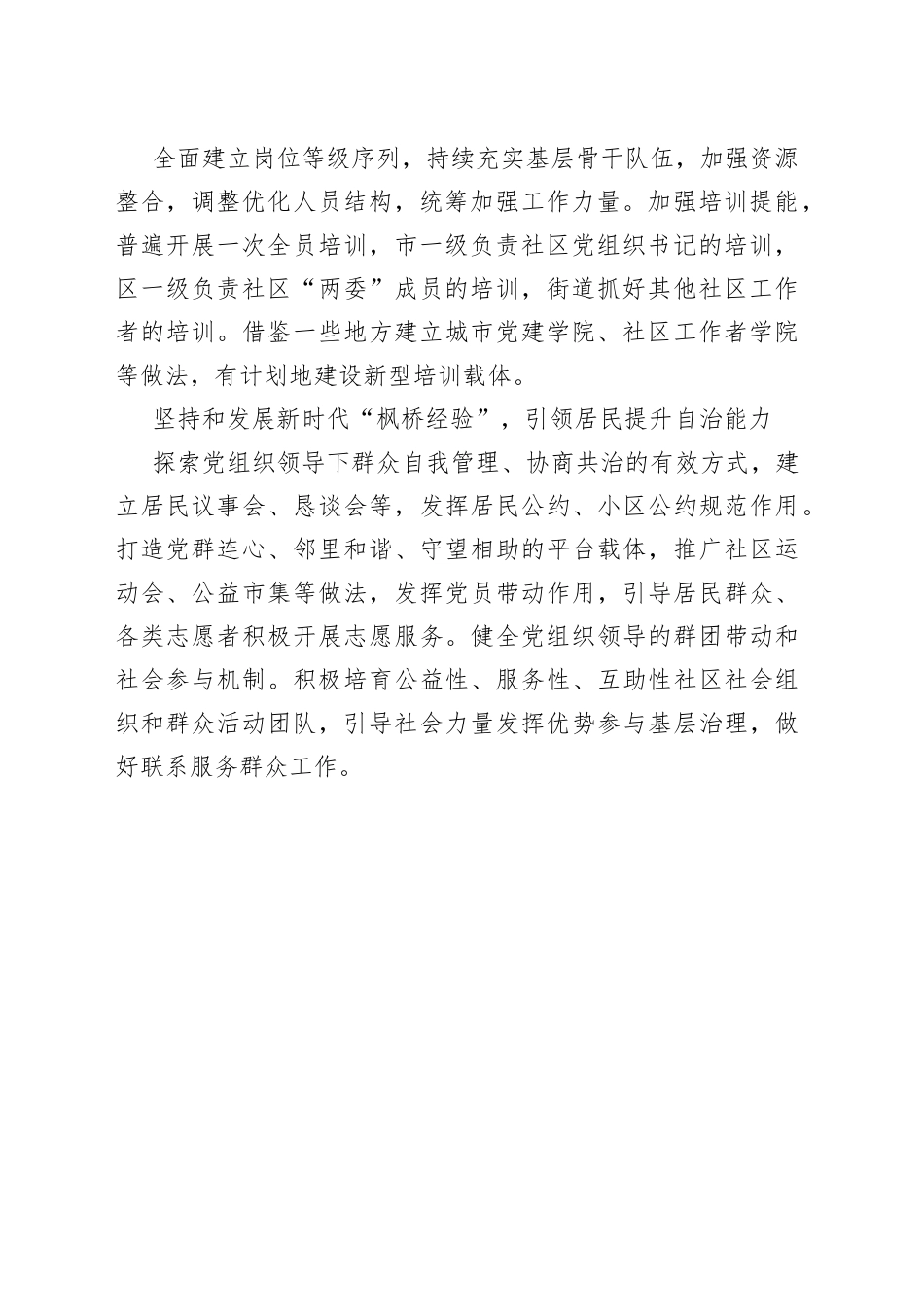 全面建立岗位等级序列，持续充实基层骨干队伍，加强资源整合，调整优化人员结构，统筹加强工作力量。加强培训提能，普遍开展一次全员培训，市一级负责社区党组织书记的培训，区一级负责社区“两委”成员的培训，街道抓好其他社区工作者的培训。借鉴一些地方建立城市党建学院、社区工作者学院等做法，有计划地建设新型培训载体。

坚持和发展新时代“枫桥经验”，引领居民提升自治能力

探索党组织领导下群众自我管理、协商共治的有效方式，建立居民议事会、恳谈会等，发挥居民公约、小区公约规范作用。打造党群连心、邻里和谐、守望相助的平台载体，推广社区运动会、公益市集等做法，发挥党员带动作用，引导居民群众、各类志愿者积极开展志愿服务。健全党组织领导的群团带动和社会参与机制。积极培育公益性、服务性、互助性社区社会组织和群众活动团队，引导社会力量发挥优势参与基层治理，做好联系服务群众工作。